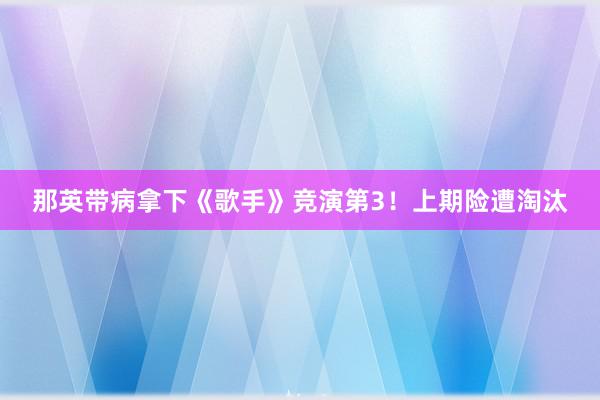 那英带病拿下《歌手》竞演第3！上期险遭淘汰